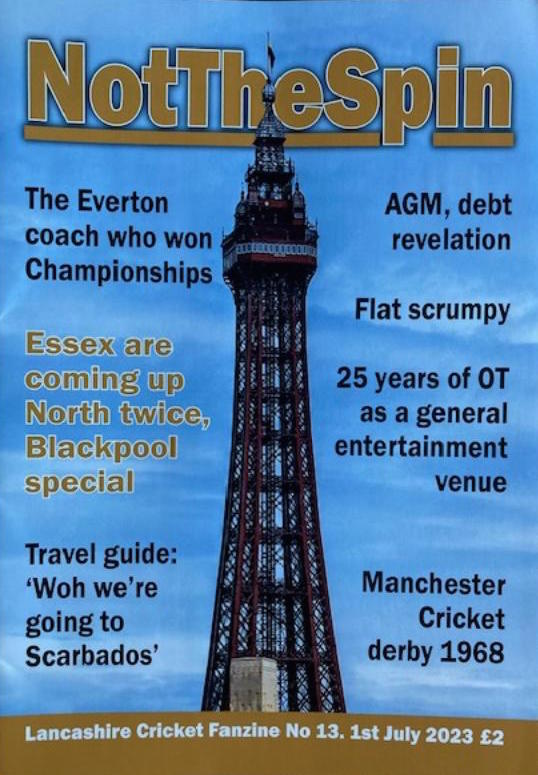 NotTheSpin

The Everton coach who won Championships

Essex are coming up North twice, Blackpool special

Travel guide: 'Woh we're going to Scarbados'

AGM, debt revelation

Flat scrumpy

25 years of OT as a general entertainment venue

Manchester Cricket derby 1968

Lancashire Cricket Fanzine No 13. 1st July 2023 £2